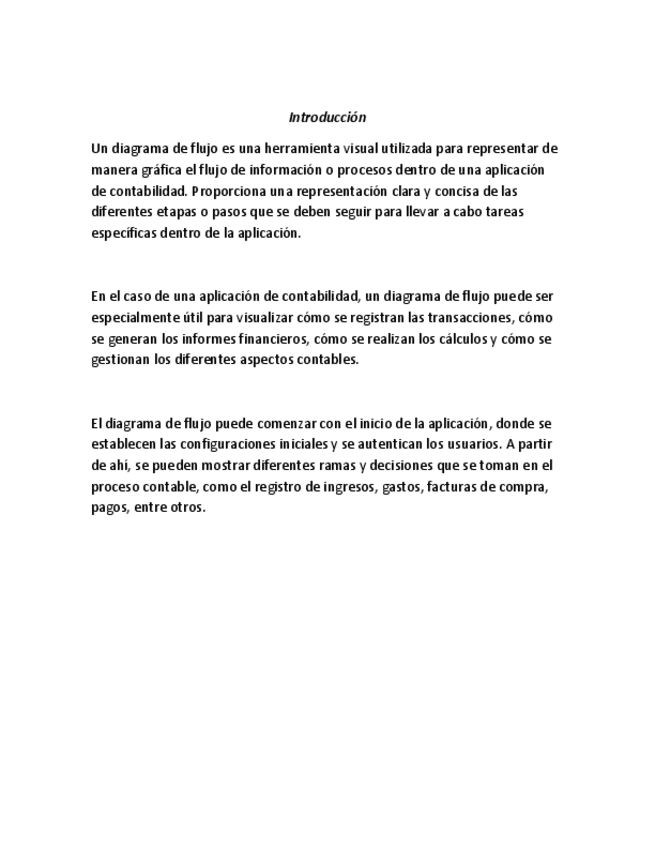 Introducción

Un diagrama de flujo es una herramienta visual utilizada para representar de manera gráfica el flujo de información o procesos dentro de una aplicación de contabilidad. Proporciona una representación clara y concisa de las diferentes etapas o pasos que se deben seguir para llevar a cabo tareas específicas dentro de la aplicación.

En el caso de una aplicación de contabilidad, un diagrama de flujo puede ser especialmente útil para visualizar cómo se registran las transacciones, cómo se generan los informes financieros, cómo se realizan los cálculos y cómo se gestionan los diferentes aspectos contables.

El diagrama de flujo puede comenzar con el inicio de la aplicación, donde se establecen las configuraciones iniciales y se autentican los usuarios. A partir de ahí, se pueden mostrar diferentes ramas y decisiones que se toman en el proceso contable, como el registro de ingresos, gastos, facturas de compra, pagos, entre otros.